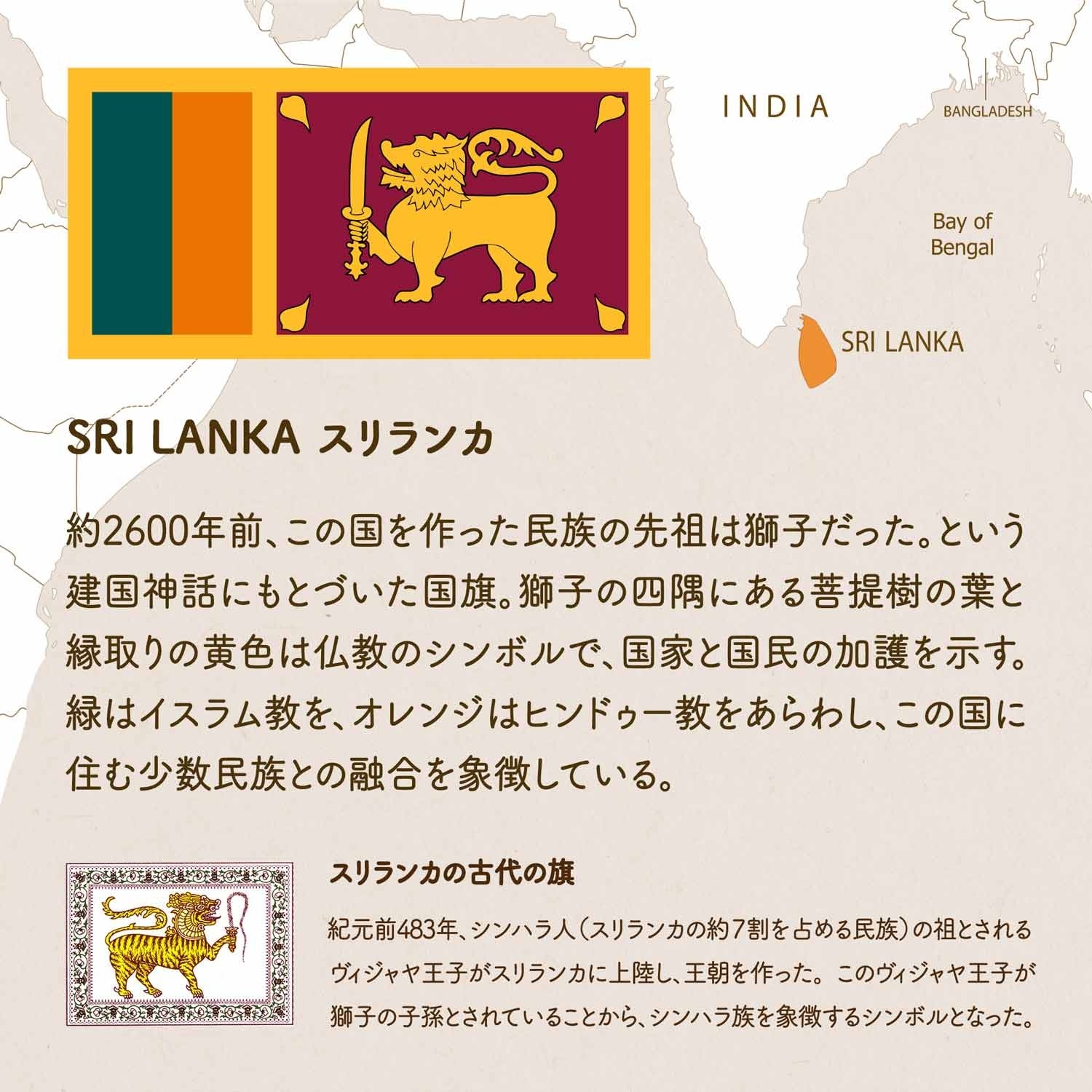 INDIA

BANGLADESH

Bay of Bengal

SRI LANKA

SRI LANKA スリランカ

約2600年前、この国を作った民族の先祖は獅子だった。という建国神話にもとづいた国旗。獅子の四隅にある菩提樹の葉と縁取りの黄色は仏教のシンボルで、国家と国民の加護を示す。緑はイスラム教を、オレンジはヒンドゥー教をあらわし、この国に住む少数民族との融合を象徴している。

スリランカの古代の旗

紀元前483年、シンハラ人（スリランカの約7割を占める民族）の祖とされるヴィジャヤ王子がスリランカに上陸し、王朝を作った。このヴィジャヤ王子が獅子の子孫とされていることから、シンハラ族を象徴するシンボルとなった。